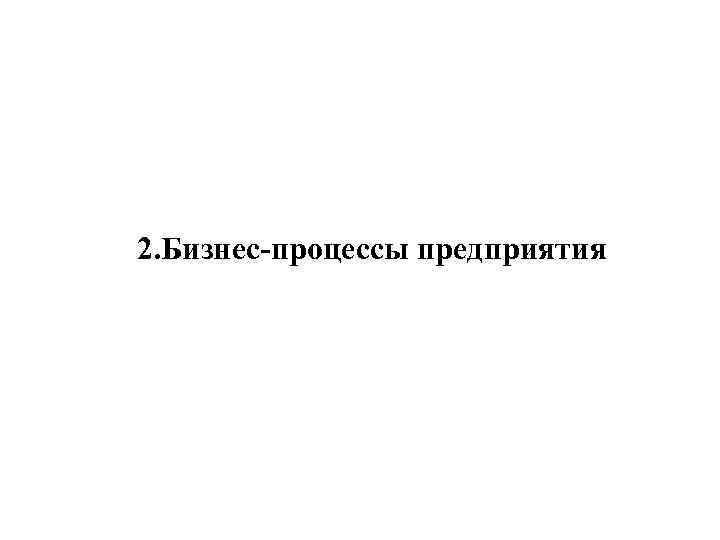 2.Бизнес-процессы предприятия